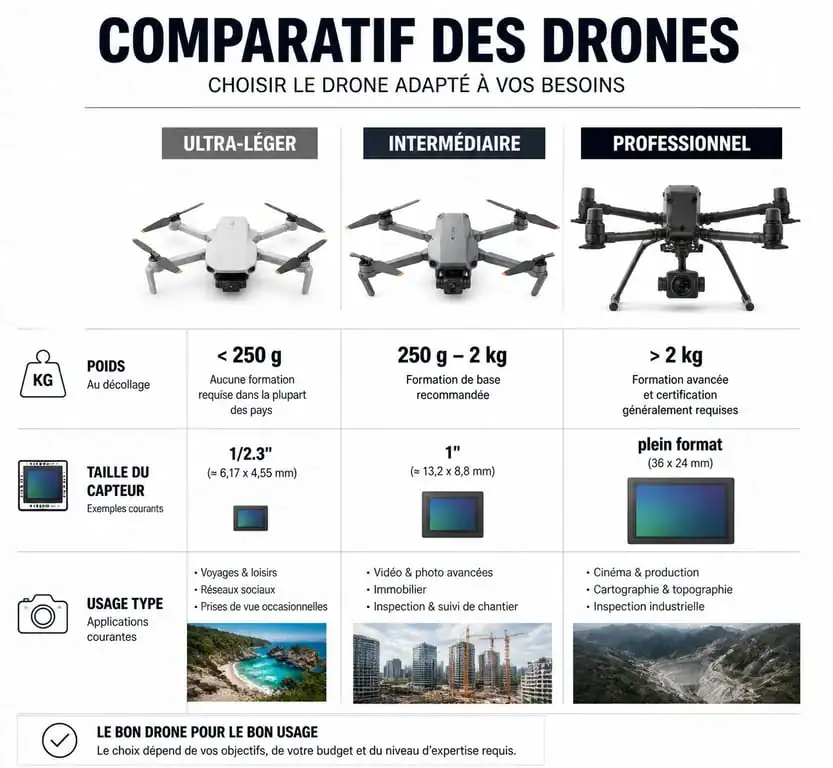 COMPARATIF DES DRONES
CHOISIR LE DRONE ADAPTÉ À VOS BESOINS

| | ULTRA-LÉGER | INTERMÉDIAIRE | PROFESSIONNEL |
|---|---|---|---|
| KG POIDS Au décollage | < 250 g Aucune formation requise dans la plupart des pays | 250 g – 2 kg Formation de base recommandée | > 2 kg Formation avancée et certification généralement requises |
| TAILLE DU CAPTEUR Exemples courants | 1/2.3" (≈ 6,17 x 4,55 mm) | 1" (≈ 13,2 x 8,8 mm) | plein format (36 x 24 mm) |
| USAGE TYPE Applications courantes | • Voyages & loisirs • Réseaux sociaux • Prises de vue occasionnelles | • Vidéo & photo avancées • Immobilier • Inspection & suivi de chantier | • Cinéma & production • Cartographie & topographie • Inspection industrielle |

LE BON DRONE POUR LE BON USAGE
Le choix dépend de vos objectifs, de votre budget et du niveau d'expertise requis.